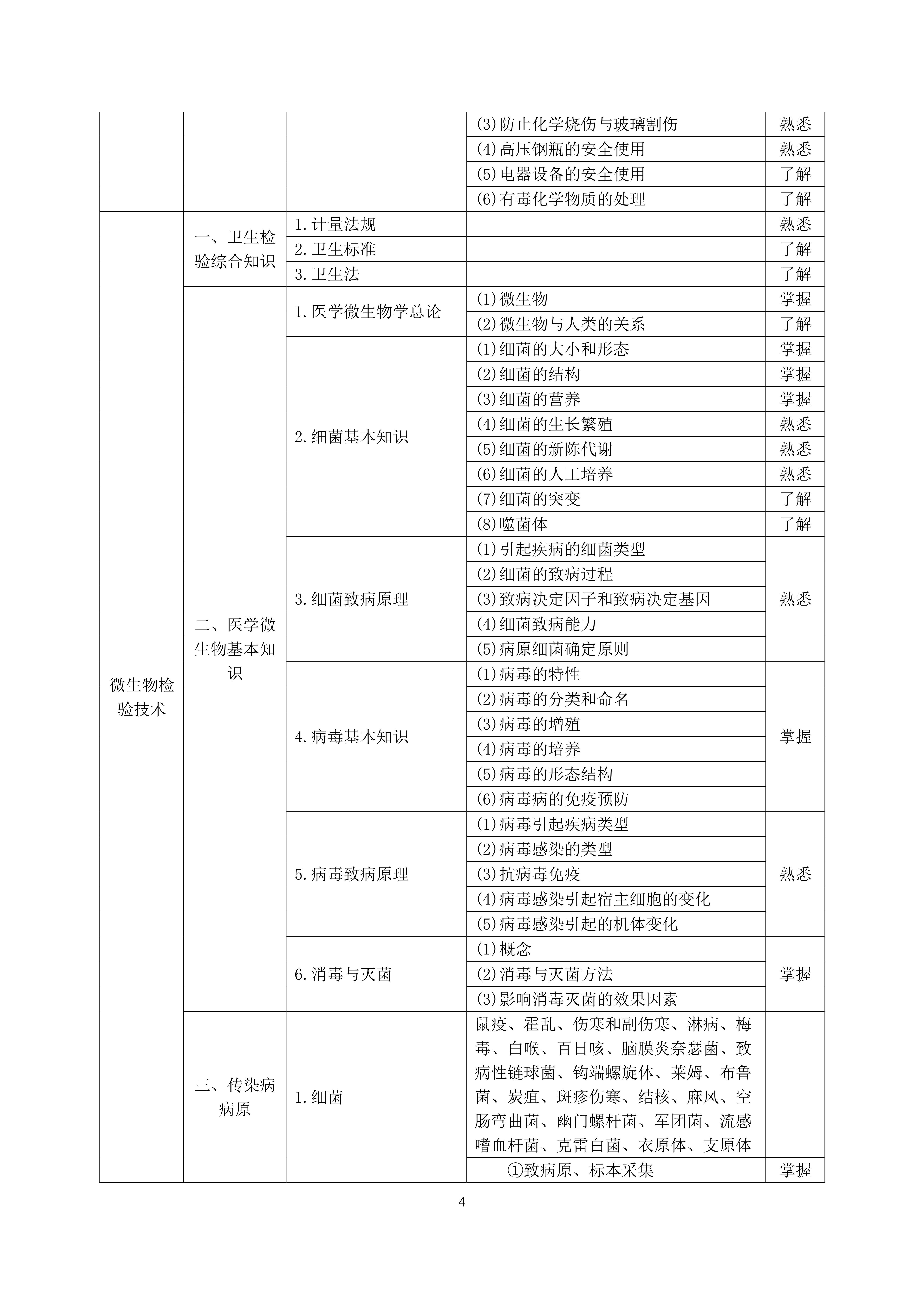 |  |  |  |  |  |
|---|---|---|---|---|
|  |  |  | (3)防止化学烧伤与玻璃割伤 | 熟悉 |
|  |  |  | (4)高压钢瓶的安全使用 | 熟悉 |
|  |  |  | (5)电器设备的安全使用 | 了解 |
|  |  |  | (6)有毒化学物质的处理 | 了解 |
| 微生物检验技术 | 一、卫生检验综合知识 | 1.计量法规 |  | 熟悉 |
|  |  | 2.卫生标准 |  | 了解 |
|  |  | 3.卫生法 |  | 了解 |
|  | 二、医学微生物基本知识 | 1.医学微生物学总论 | (1)微生物 | 掌握 |
|  |  |  | (2)微生物与人类的关系 | 了解 |
|  |  | 2.细菌基本知识 | (1)细菌的大小和形态 | 掌握 |
|  |  |  | (2)细菌的结构 | 掌握 |
|  |  |  | (3)细菌的营养 | 掌握 |
|  |  |  | (4)细菌的生长繁殖 | 熟悉 |
|  |  |  | (5)细菌的新陈代谢 | 熟悉 |
|  |  |  | (6)细菌的人工培养 | 熟悉 |
|  |  |  | (7)细菌的突变 | 了解 |
|  |  |  | (8)噬菌体 | 了解 |
|  |  | 3.细菌致病原理 | (1)引起疾病的细菌类型 | 熟悉 |
|  |  |  | (2)细菌的致病过程 |  |
|  |  |  | (3)致病决定因子和致病决定基因 |  |
|  |  |  | (4)细菌致病能力 |  |
|  |  |  | (5)病原细菌确定原则 |  |
|  |  | 4.病毒基本知识 | (1)病毒的特性 | 掌握 |
|  |  |  | (2)病毒的分类和命名 |  |
|  |  |  | (3)病毒的增殖 |  |
|  |  |  | (4)病毒的培养 |  |
|  |  |  | (5)病毒的形态结构 |  |
|  |  |  | (6)病毒病的免疫预防 |  |
|  |  | 5.病毒致病原理 | (1)病毒引起疾病类型 | 熟悉 |
|  |  |  | (2)病毒感染的类型 |  |
|  |  |  | (3)抗病毒免疫 |  |
|  |  |  | (4)病毒感染引起宿主细胞的变化 |  |
|  |  |  | (5)病毒感染引起的机体变化 |  |
|  |  | 6.消毒与灭菌 | (1)概念 | 掌握 |
|  |  |  | (2)消毒与灭菌方法 |  |
|  |  |  | (3)影响消毒灭菌的效果因素 |  |
|  | 三、传染病病原 | 1.细菌 | 鼠疫、霍乱、伤寒和副伤寒、淋病、梅毒、白喉、百日咳、脑膜炎奈瑟菌、致病性链球菌、钩端螺旋体、莱姆、布鲁菌、炭疽、斑疹伤寒、结核、麻风、空肠弯曲菌、幽门螺杆菌、军团菌、流感嗜血杆菌、克雷白菌、衣原体、支原体 |  |
|  |  |  | ①致病原、标本采集 | 掌握 |

4